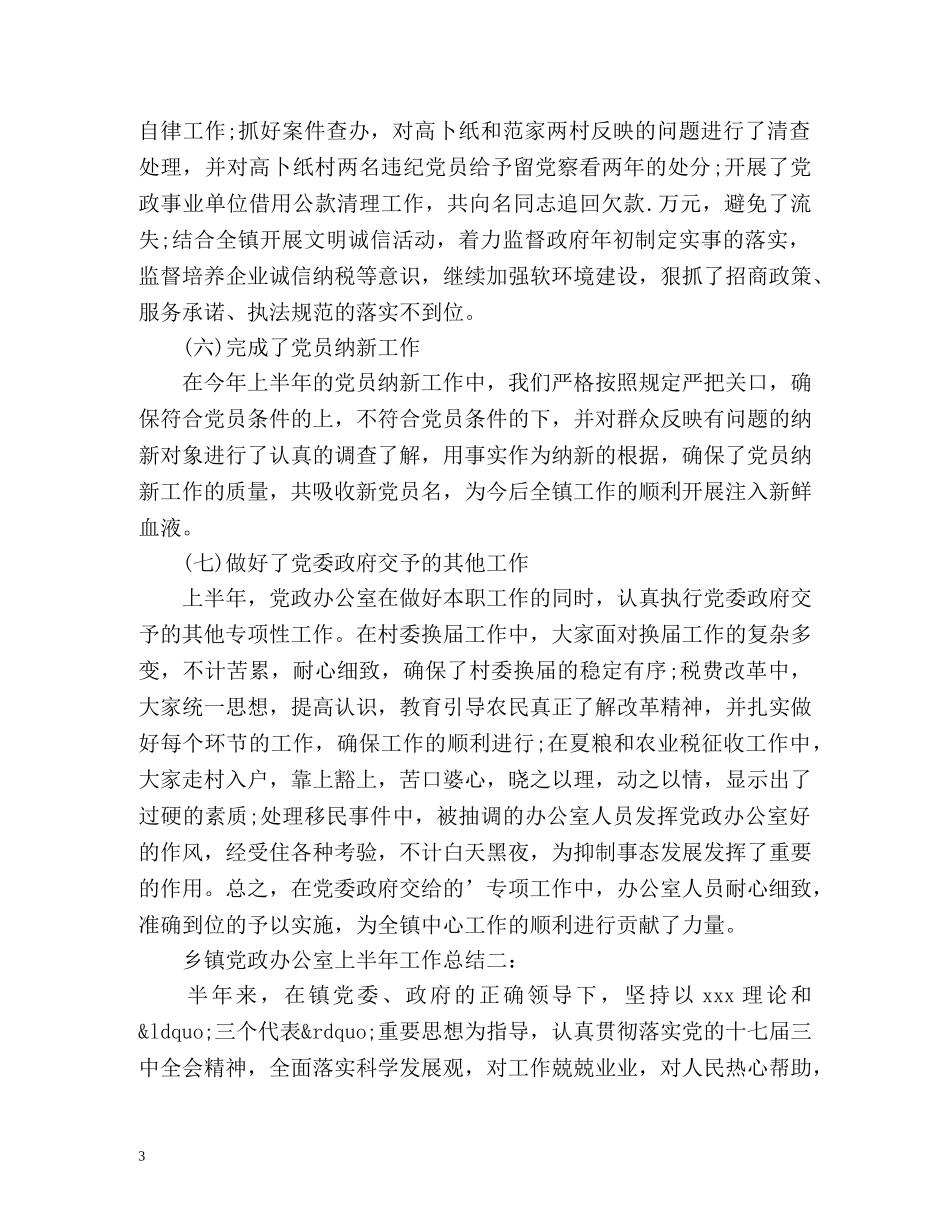 自律工作;抓好案件查办，对高卜纸和范家两村反映的问题进行了清查处理，并对高卜纸村两名违纪党员给予留党察看两年的处分;开展了党政事业单位借用公款清理工作，共向名同志追回欠款.万元，避免了流失;结合全镇开展文明诚信活动，着力监督政府年初制定实事的落实，监督培养企业诚信纳税等意识，继续加强软环境建设，狠抓了招商政策、服务承诺、执法规范的落实不到位。

(六)完成了党员纳新工作

在今年上半年的党员纳新工作中，我们严格按照规定严把关口，确保符合党员条件的上，不符合党员条件的下，并对群众反映有问题的纳新对象进行了认真的调查了解，用事实作为纳新的根据，确保了党员纳新工作的质量，共吸收新党员名，为今后全镇工作的顺利开展注入新鲜血液。

(七)做好了党委政府交予的其他工作

上半年，党政办公室在做好本职工作的同时，认真执行党委政府交予的其他专项性工作。在村委换届工作中，大家面对换届工作的复杂多变，不计苦累，耐心细致，确保了村委换届的稳定有序;税费改革中，大家统一思想，提高认识，教育引导农民真正了解改革精神，并扎实做好每个环节的工作，确保工作的顺利进行;在夏粮和农业税征收工作中，大家走村入户，靠上豁上，苦口婆心，晓之以理，动之以情，显示出了过硬的素质;处理移民事件中，被抽调的办公室人员发挥党政办公室好的作风，经受住各种考验，不计白天黑夜，为抑制事态发展发挥了重要的作用。总之，在党委政府交给的’专项工作中，办公室人员耐心细致，准确到位的予以实施，为全镇中心工作的顺利进行贡献了力量。

乡镇党政办公室上半年工作总结二:

半年来，在镇党委、政府的正确领导下，坚持以 xxx 理论和&ldquo;三个代表&rdquo;重要思想为指导，认真贯彻落实党的十七届三中全会精神，全面落实科学发展观，对工作兢兢业业，对人民热心帮助，

3